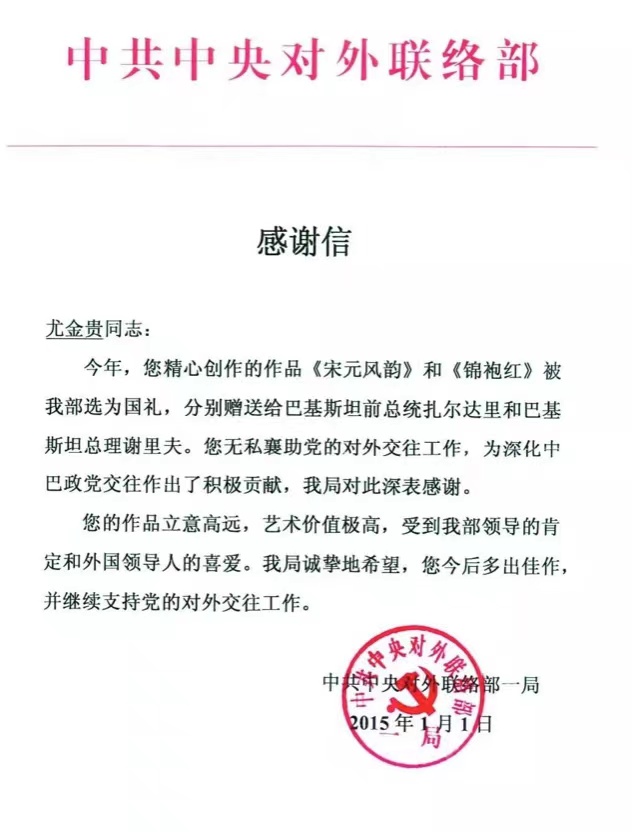 中共中央对外联络部

感谢信

尤金贵同志：

今年，您精心创作的作品《宋元风韵》和《锦袍红》被我部选为国礼，分别赠送给巴基斯坦前总统扎尔达里和巴基斯坦总理谢里夫。您无私襄助党的对外交往工作，为深化中巴政党交往作出了积极贡献，我局对此深表感谢。

您的作品立意高远，艺术价值极高，受到我部领导的肯定和外国领导人的喜爱。我局诚挚地希望，您今后多出佳作，并继续支持党的对外交往工作。

中共中央对外联络部一局
2015年1月1日

中共中央对外联络部一局